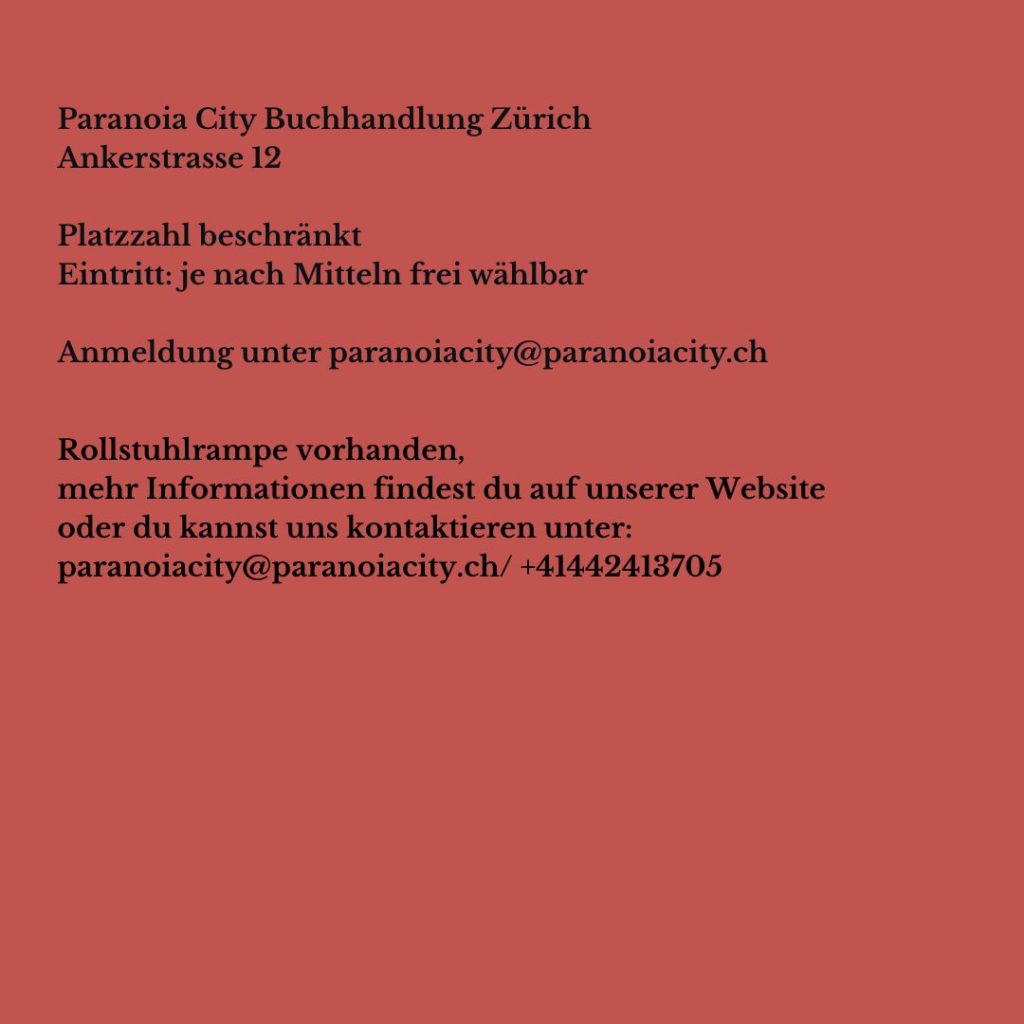 Paranoia City Buchhandlung Zürich
Ankerstrasse 12

Platzzahl beschränkt
Eintritt: je nach Mitteln frei wählbar

Anmeldung unter paranoiacity@paranoiacity.ch

Rollstuhlrampe vorhanden,
mehr Informationen findest du auf unserer Website oder du kannst uns kontaktieren unter: paranoiacity@paranoiacity.ch/ +41442413705